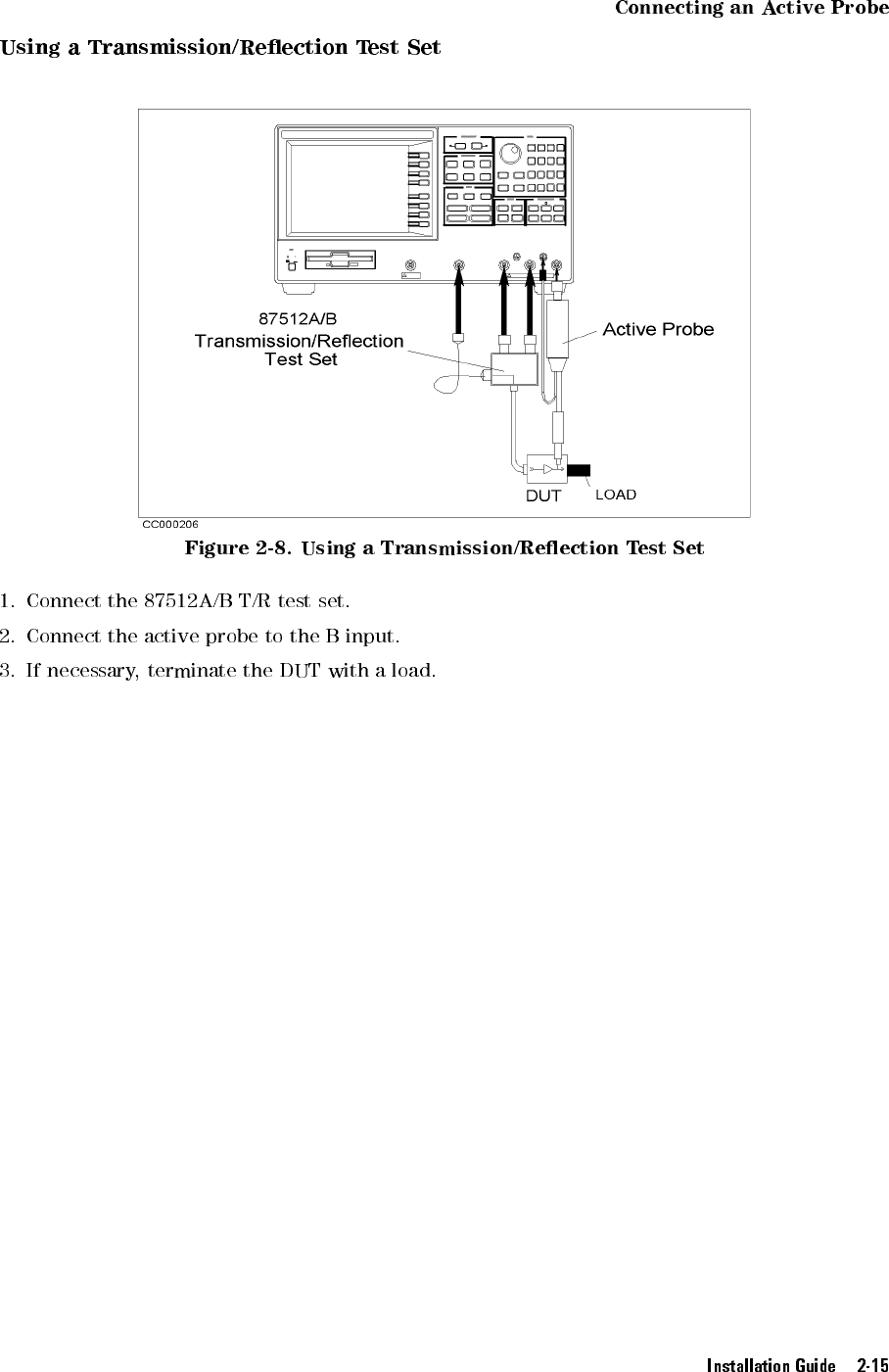 Connecting an Active Probe

Using a Transmission/Reflection Test Set

87512A/B
Transmission/Reflection
Test Set

Active Probe

DUT

LOAD

CC000206

Figure 2-8. Using a Transmission/Reflection Test Set

1. Connect the 87512A/B T/R test set.

2. Connect the active probe to the B input.

3. If necessary, terminate the DUT with a load.

Installation Guide 2-15